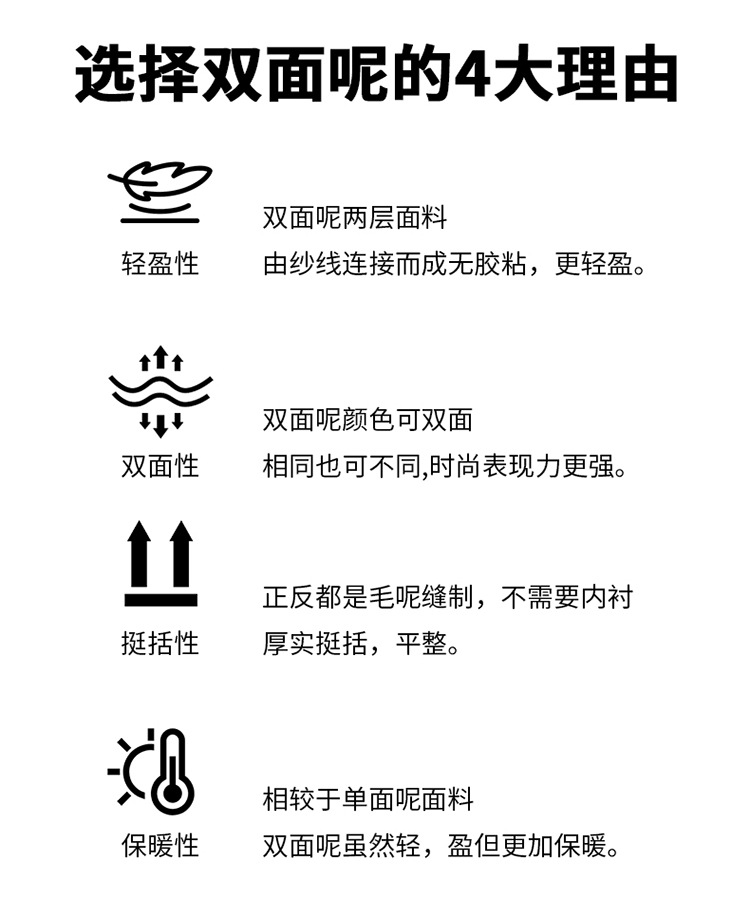 选择双面呢的4大理由

轻盈性
双面呢两层面料
由纱线连接而成无胶粘，更轻盈。

双面性
双面呢颜色可双面
相同也可不同,时尚表现力更强。

挺括性
正反都是毛呢缝制，不需要内衬
厚实挺括，平整。

保暖性
相较于单面呢面料
双面呢虽然轻，盈但更加保暖。